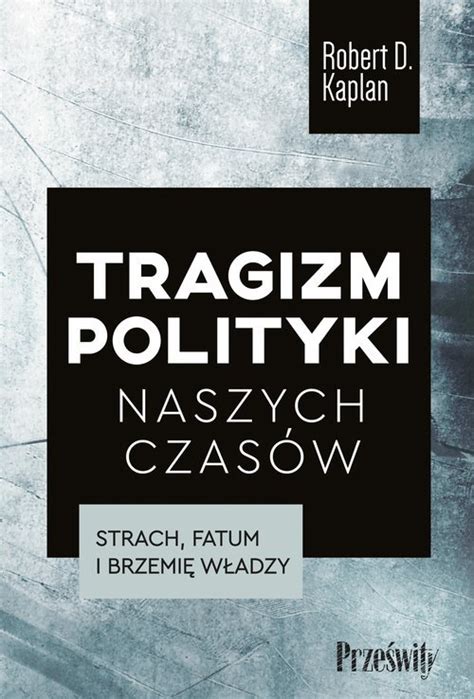 Robert D. Kaplan

TRAGIZM POLITYKI NASZYCH CZASÓW

STRACH, FATUM I BRZEMIĘ WŁADZY

Prześwity